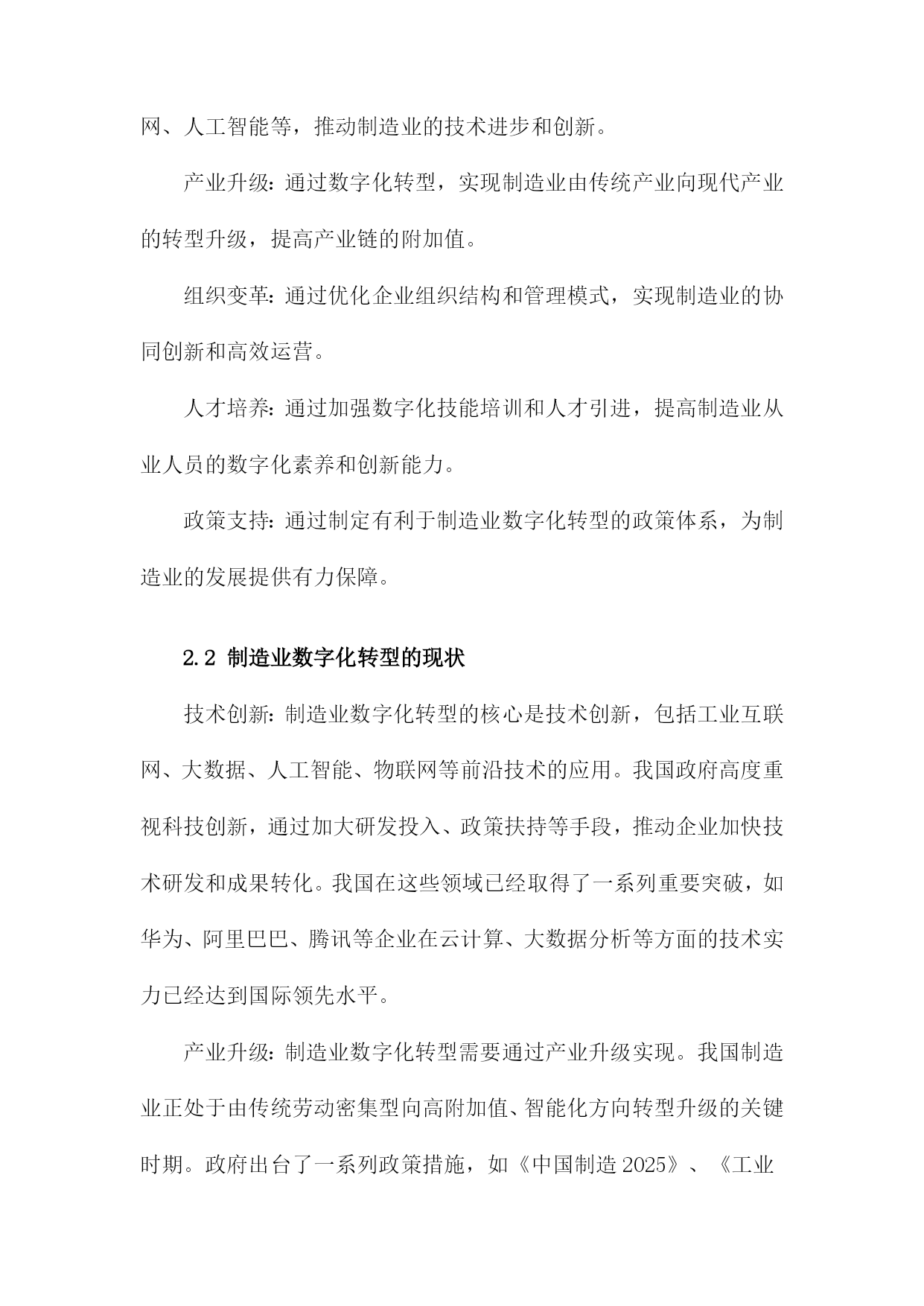 网、人工智能等，推动制造业的技术进步和创新。

产业升级：通过数字化转型，实现制造业由传统产业向现代产业的转型升级，提高产业链的附加值。

组织变革：通过优化企业组织结构和管理模式，实现制造业的协同创新和高效运营。

人才培养：通过加强数字化技能培训和人才引进，提高制造业从业人员的数字化素养和创新能力。

政策支持：通过制定有利于制造业数字化转型的政策体系，为制造业的发展提供有力保障。

2.2 制造业数字化转型的现状

技术创新：制造业数字化转型的核心是技术创新，包括工业互联网、大数据、人工智能、物联网等前沿技术的应用。我国政府高度重视科技创新，通过加大研发投入、政策扶持等手段，推动企业加快技术研发和成果转化。我国在这些领域已经取得了一系列重要突破，如华为、阿里巴巴、腾讯等企业在云计算、大数据分析等方面的技术实力已经达到国际领先水平。

产业升级：制造业数字化转型需要通过产业升级实现。我国制造业正处于由传统劳动密集型向高附加值、智能化方向转型升级的关键时期。政府出台了一系列政策措施，如《中国制造 2025》、《工业